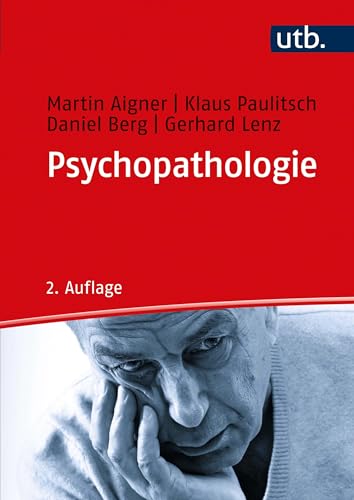 utb.

Martin Aigner | Klaus Paulitsch
Daniel Berg | Gerhard Lenz

Psychopathologie

2. Auflage